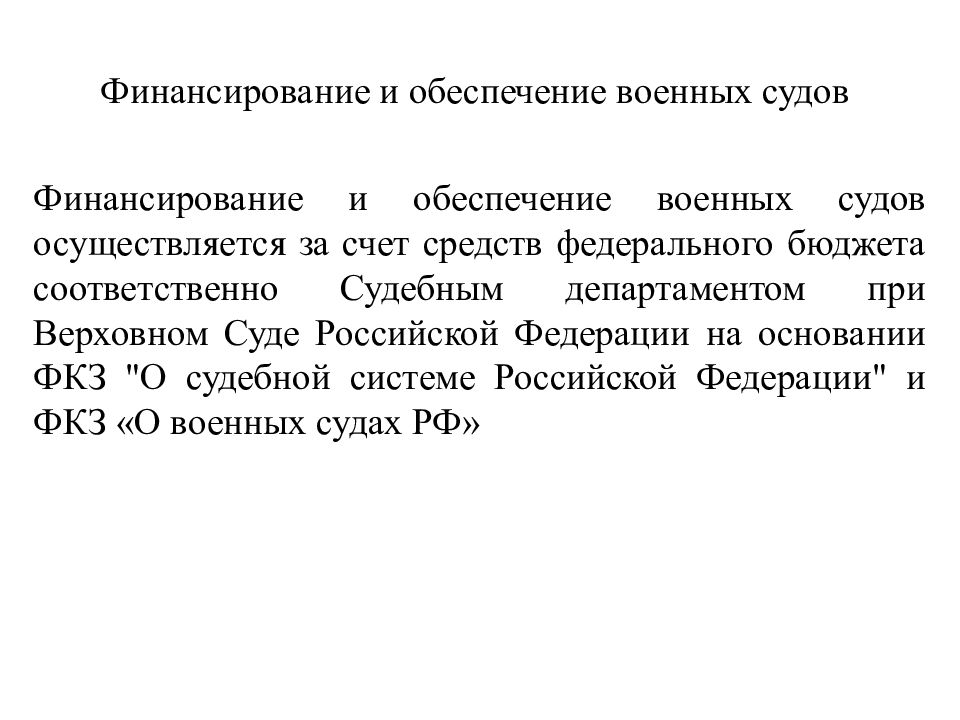 Финансирование и обеспечение военных судов

Финансирование и обеспечение военных судов осуществляется за счет средств федерального бюджета соответственно Судебным департаментом при Верховном Суде Российской Федерации на основании ФКЗ "О судебной системе Российской Федерации" и ФКЗ «О военных судах РФ»